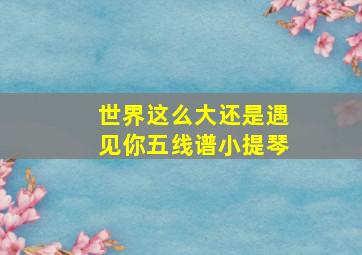 世界这么大还是遇见你五线谱小提琴